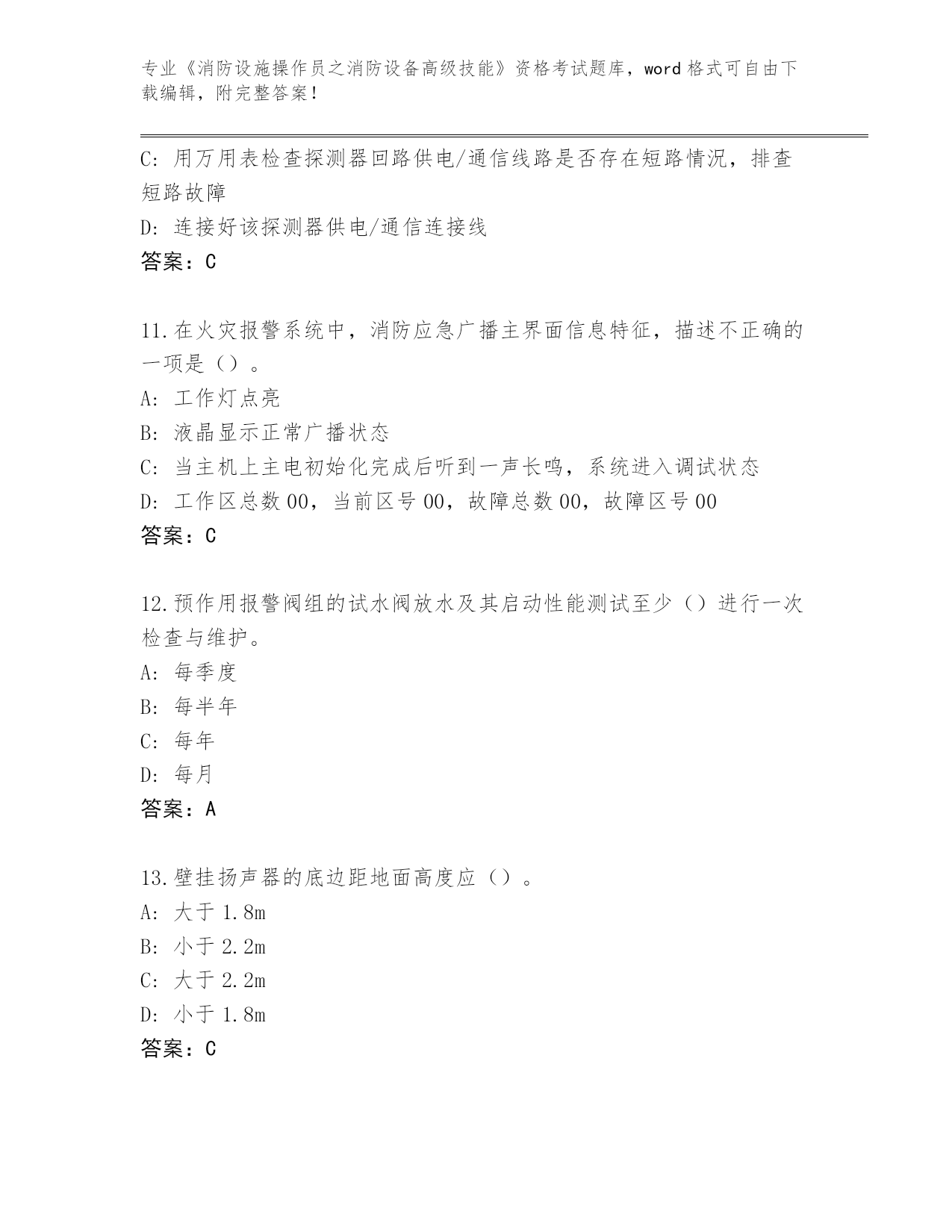 专业《消防设施操作员之消防设备高级技能》资格考试题库，word 格式可自由下载编辑，附完整答案！

C: 用万用表检查探测器回路供电/通信线路是否存在短路情况，排查短路故障
D: 连接好该探测器供电/通信连接线
答案：C

11.在火灾报警系统中，消防应急广播主界面信息特征，描述不正确的一项是（）。
A: 工作灯点亮
B: 液晶显示正常广播状态
C: 当主机上主电初始化完成后听到一声长鸣，系统进入调试状态
D: 工作区总数 00，当前区号 00，故障总数 00，故障区号 00
答案：C

12.预作用报警阀组的试水阀放水及其启动性能测试至少（）进行一次检查与维护。
A: 每季度
B: 每半年
C: 每年
D: 每月
答案：A

13.壁挂扬声器的底边距地面高度应（）。
A: 大于 1.8m
B: 小于 2.2m
C: 大于 2.2m
D: 小于 1.8m
答案：C